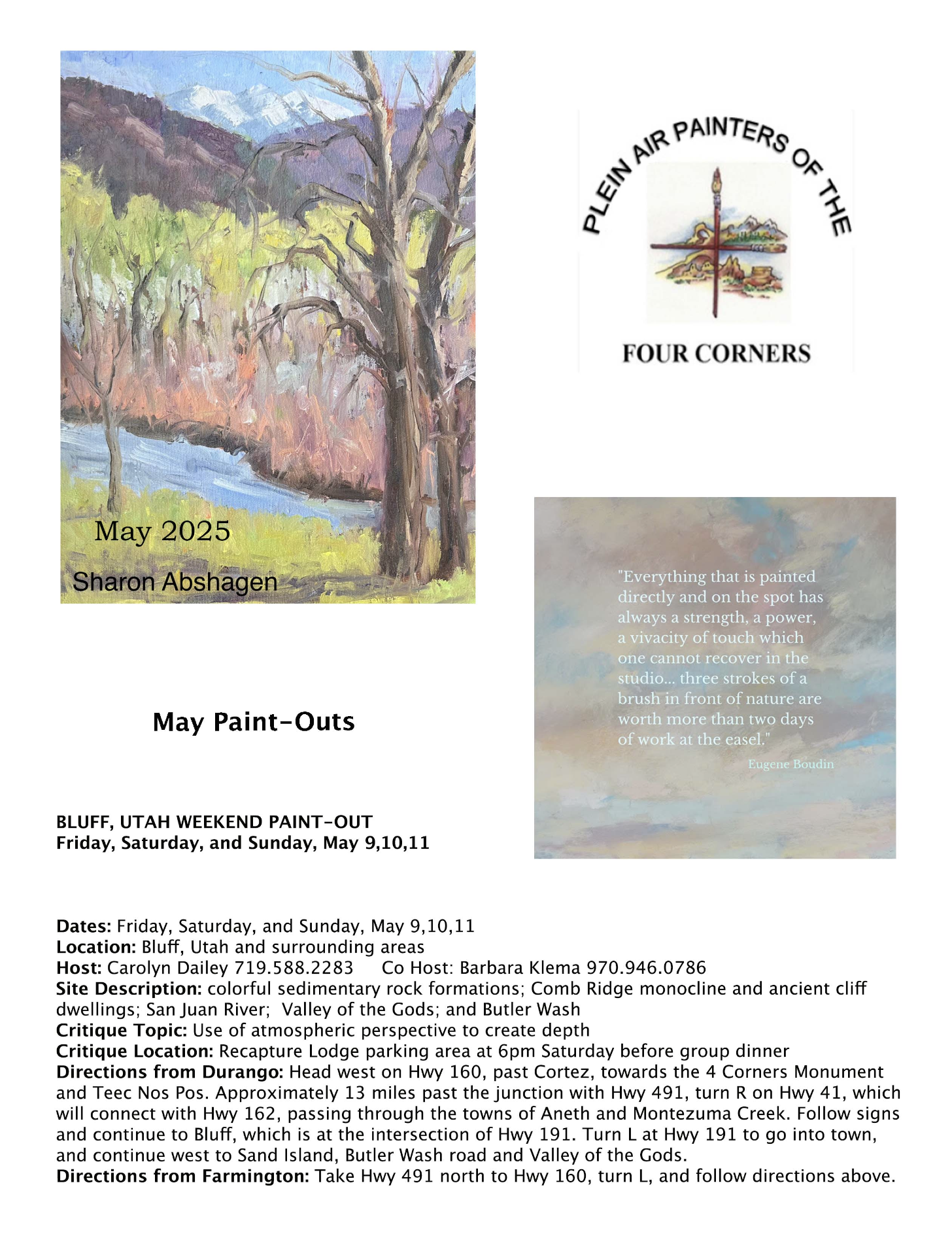 May 2025

Sharon Abshagen

PLEIN AIR PAINTERS OF THE

FOUR CORNERS

"Everything that is painted directly and on the spot has always a strength, a power, a vivacity of touch which one cannot recover in the studio... three strokes of a brush in front of nature are worth more than two days of work at the easel."

Eugene Boudin

May Paint-Outs

BLUFF, UTAH WEEKEND PAINT-OUT
Friday, Saturday, and Sunday, May 9,10,11

Dates: Friday, Saturday, and Sunday, May 9,10,11
Location: Bluff, Utah and surrounding areas
Host: Carolyn Dailey 719.588.2283 Co Host: Barbara Klema 970.946.0786
Site Description: colorful sedimentary rock formations; Comb Ridge monocline and ancient cliff dwellings; San Juan River; Valley of the Gods; and Butler Wash
Critique Topic: Use of atmospheric perspective to create depth
Critique Location: Recapture Lodge parking area at 6pm Saturday before group dinner
Directions from Durango: Head west on Hwy 160, past Cortez, towards the 4 Corners Monument and Teec Nos Pos. Approximately 13 miles past the junction with Hwy 491, turn R on Hwy 41, which will connect with Hwy 162, passing through the towns of Aneth and Montezuma Creek. Follow signs and continue to Bluff, which is at the intersection of Hwy 191. Turn L at Hwy 191 to go into town, and continue west to Sand Island, Butler Wash road and Valley of the Gods.
Directions from Farmington: Take Hwy 491 north to Hwy 160, turn L, and follow directions above.